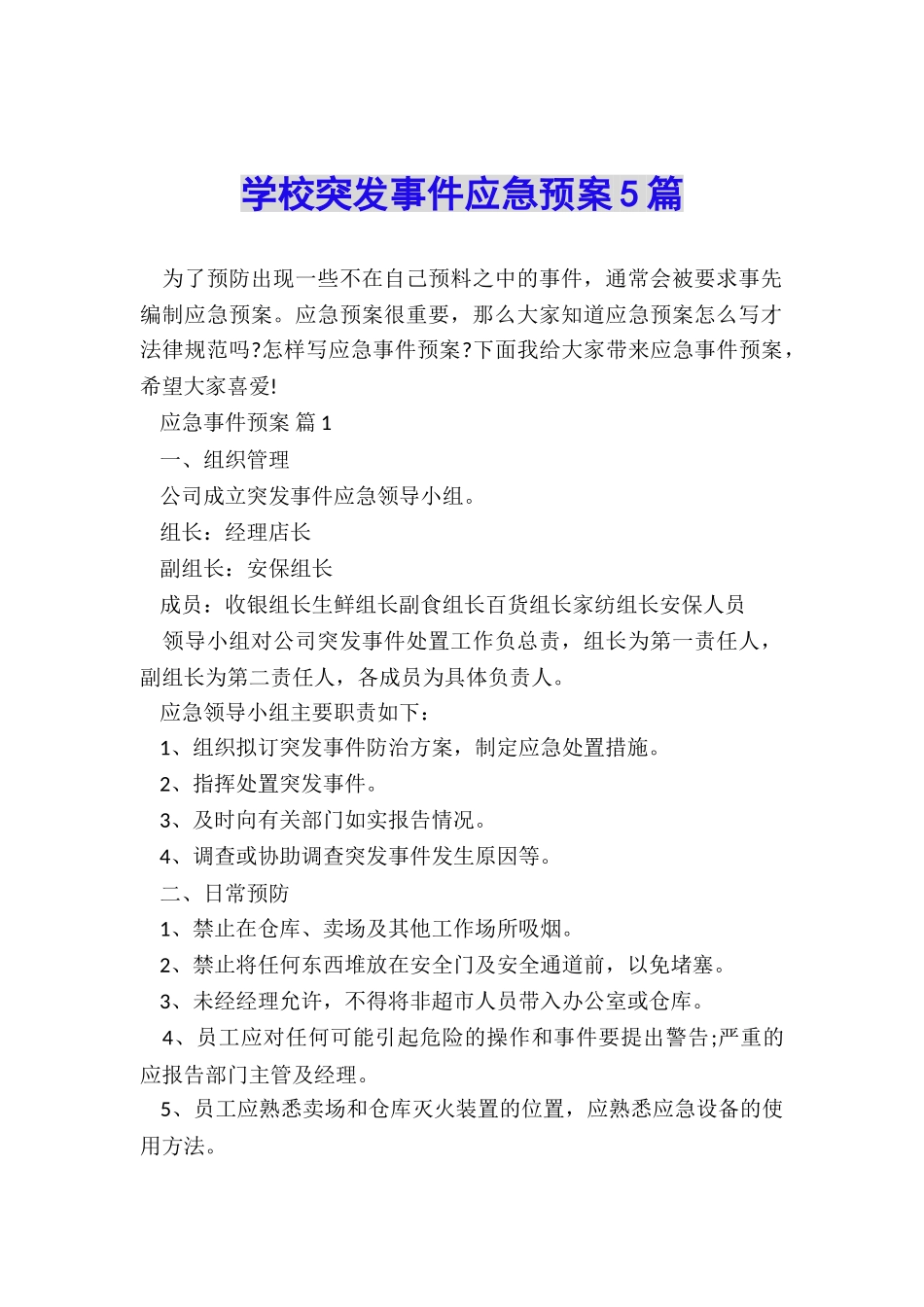 学校突发事件应急预案5篇

为了预防出现一些不在自己预料之中的事件，通常会被要求事先编制应急预案。应急预案很重要，那么大家知道应急预案怎么写才法律规范吗?怎样写应急事件预案?下面我给大家带来应急事件预案，希望大家喜爱!

应急事件预案 篇1

一、组织管理

公司成立突发事件应急领导小组。

组长：经理店长

副组长：安保组长

成员：收银组长生鲜组长副食组长百货组长家纺组长安保人员

领导小组对公司突发事件处置工作负总责，组长为第一责任人，副组长为第二责任人，各成员为具体负责人。

应急领导小组主要职责如下：

1、组织拟订突发事件防治方案，制定应急处置措施。

2、指挥处置突发事件。

3、及时向有关部门如实报告情况。

4、调查或协助调查突发事件发生原因等。

二、日常预防

1、禁止在仓库、卖场及其他工作场所吸烟。

2、禁止将任何东西堆放在安全门及安全通道前，以免堵塞。

3、未经经理允许，不得将非超市人员带入办公室或仓库。

4、员工应对任何可能引起危险的操作和事件要提出警告;严重的应报告部门主管及经理。

5、员工应熟悉卖场和仓库灭火装置的位置，应熟悉应急设备的使用方法。